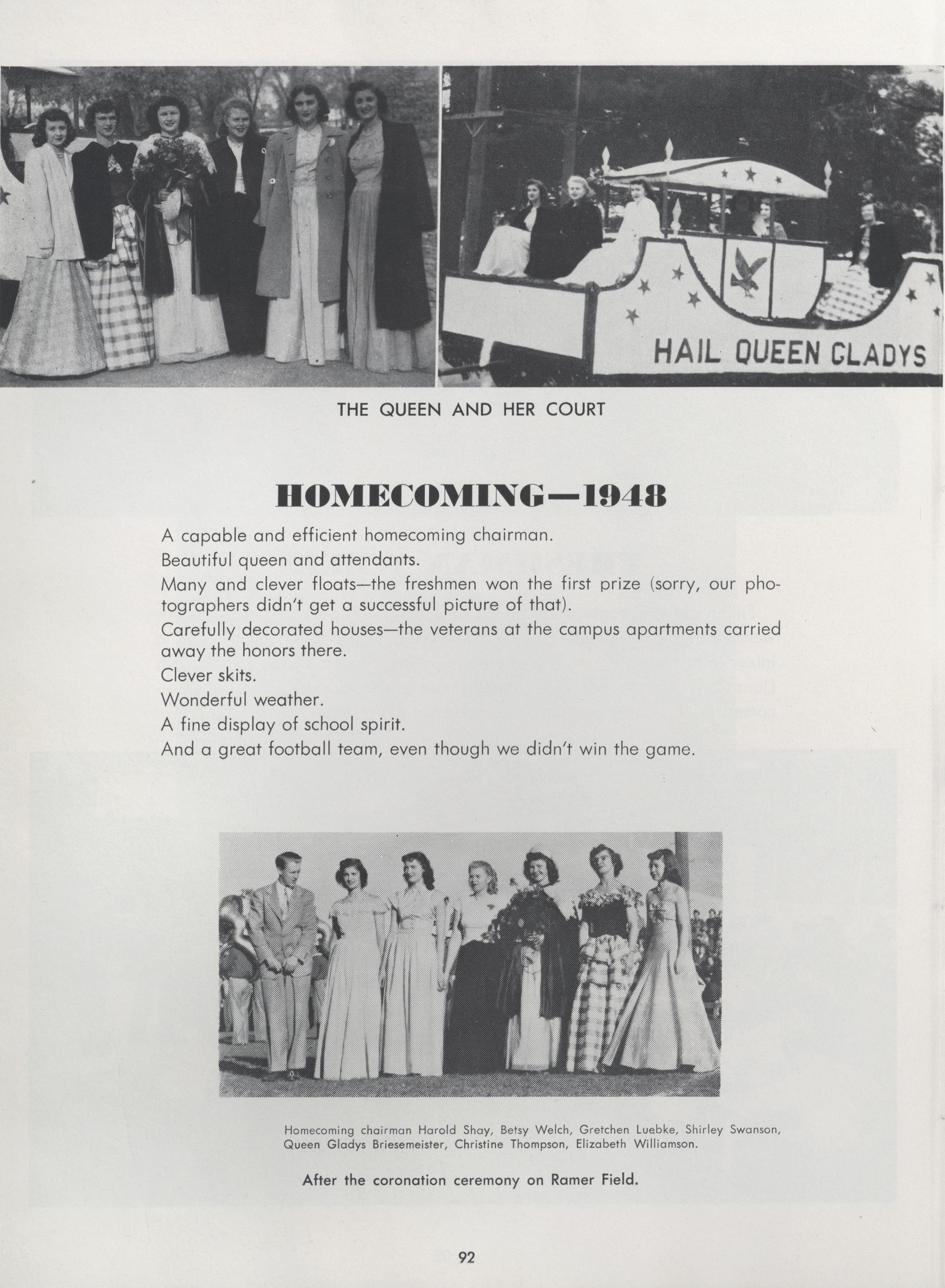 HAIL QUEEN GLADYS

THE QUEEN AND HER COURT

HOMECOMING—1948

A capable and efficient homecoming chairman.

Beautiful queen and attendants.

Many and clever floats—the freshmen won the first prize (sorry, our photographers didn't get a successful picture of that).

Carefully decorated houses—the veterans at the campus apartments carried away the honors there.

Clever skits.

Wonderful weather.

A fine display of school spirit.

And a great football team, even though we didn't win the game.

Homecoming chairman Harold Shay, Betsy Welch, Gretchen Luebke, Shirley Swanson, Queen Gladys Briesemeister, Christine Thompson, Elizabeth Williamson.

After the coronation ceremony on Ramer Field.

92